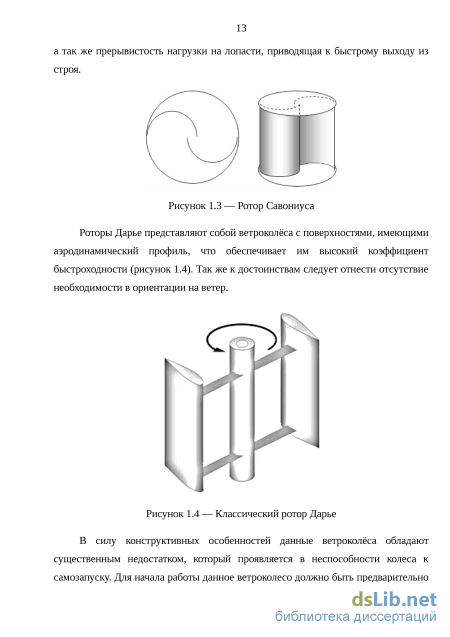 13

а так же прерывистость нагрузки на лопасти, приводящая к быстрому выходу из строя.

Рисунок 1.3 — Ротор Савониуса

Роторы Дарье представляют собой ветроколёса с поверхностями, имеющими аэродинамический профиль, что обеспечивает им высокий коэффициент быстроходности (рисунок 1.4). Так же к достоинствам следует отнести отсутствие необходимости в ориентации на ветер.

Рисунок 1.4 — Классический ротор Дарье

В силу конструктивных особенностей данные ветроколёса обладают существенным недостатком, который проявляется в неспособности колеса к самозапуску. Для начала работы данное ветроколесо должно быть предварительно

dsLib.net
библиотека диссертаций